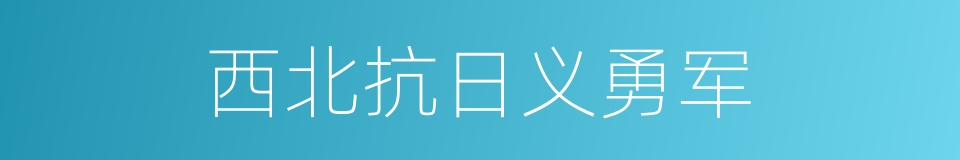 西北抗日义勇军